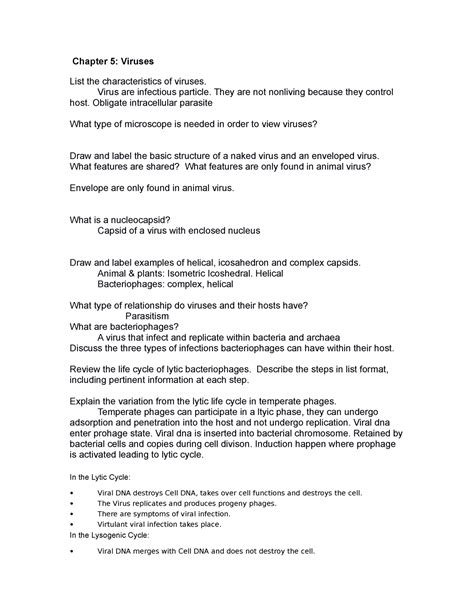 Chapter 5: Viruses

List the characteristics of viruses.
Virus are infectious particle. They are not nonliving because they control host. Obligate intracellular parasite

What type of microscope is needed in order to view viruses?

Draw and label the basic structure of a naked virus and an enveloped virus. What features are shared? What features are only found in animal virus?

Envelope are only found in animal virus.

What is a nucleocapsid?
Capsid of a virus with enclosed nucleus

Draw and label examples of helical, icosahedron and complex capsids.
Animal & plants: Isometric Icoshedral. Helical
Bacteriophages: complex, helical

What type of relationship do viruses and their hosts have?
Parasitism
What are bacteriophages?
A virus that infect and replicate within bacteria and archaea
Discuss the three types of infections bacteriophages can have within their host.

Review the life cycle of lytic bacteriophages. Describe the steps in list format, including pertinent information at each step.

Explain the variation from the lytic life cycle in temperate phages.
Temperate phages can participate in a ltyic phase, they can undergo adsorption and penetration into the host and not undergo replication. Viral dna enter prohage state. Viral dna is inserted into bacterial chromosome. Retained by bacterial cells and copies during cell divison. Induction happen where prophage is activated leading to lytic cycle.

In the Lytic Cycle:

• Viral DNA destroys Cell DNA, takes over cell functions and destroys the cell.
• The Virus replicates and produces progeny phages.
• There are symptoms of viral infection.
• Virtulant viral infection takes place.

In the Lysogenic Cycle:

• Viral DNA merges with Cell DNA and does not destroy the cell.